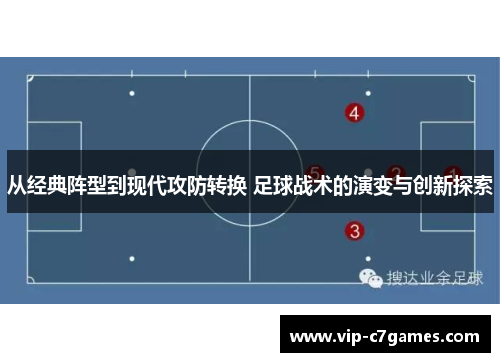 4

5 2 1

从经典阵型到现代攻防转换 足球战术的演变与创新探索

3

搜达业余足球

www.vip-c7games.com